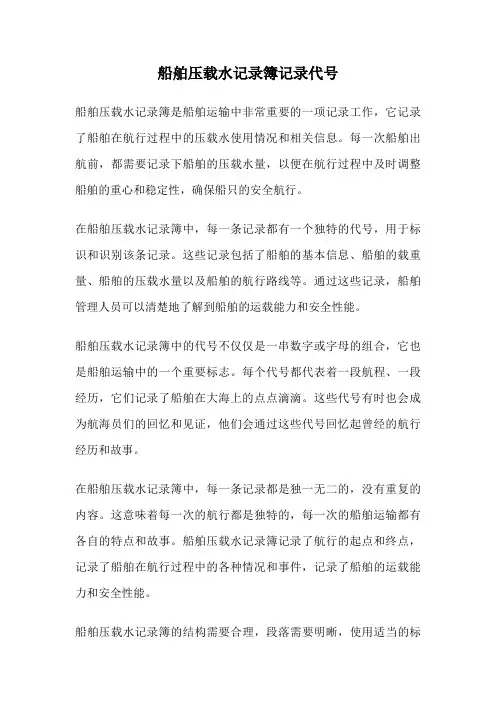 船舶压载水记录簿记录代号

船舶压载水记录簿是船舶运输中非常重要的一项记录工作，它记录了船舶在航行过程中的压载水使用情况和相关信息。每一次船舶出航前，都需要记录下船舶的压载水量，以便在航行过程中及时调整船舶的重心和稳定性，确保船只的安全航行。

在船舶压载水记录簿中，每一条记录都有一个独特的代号，用于标识和识别该条记录。这些记录包括了船舶的基本信息、船舶的载重量、船舶的压载水量以及船舶的航行路线等。通过这些记录，船舶管理人员可以清楚地了解到船舶的运载能力和安全性能。

船舶压载水记录簿中的代号不仅仅是一串数字或字母的组合，它也是船舶运输中的一个重要标志。每个代号都代表着一段航程、一段经历，它们记录了船舶在大海上的点点滴滴。这些代号有时也会成为航海员们的回忆和见证，他们会通过这些代号回忆起曾经的航行经历和故事。

在船舶压载水记录簿中，每一条记录都是独一无二的，没有重复的内容。这意味着每一次的航行都是独特的，每一次的船舶运输都有各自的特点和故事。船舶压载水记录簿记录了航行的起点和终点，记录了船舶在航行过程中的各种情况和事件，记录了船舶的运载能力和安全性能。

船舶压载水记录簿的结构需要合理，段落需要明晰，使用适当的标